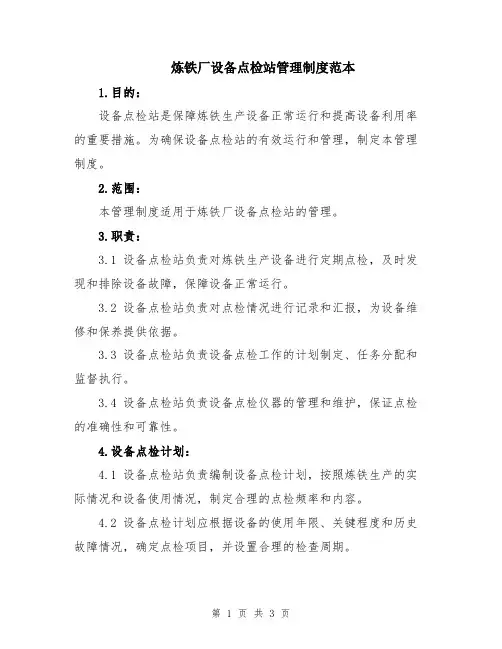 炼铁厂设备点检站管理制度范本

1.目的：

设备点检站是保障炼铁生产设备正常运行和提高设备利用率的重要措施。为确保设备点检站的有效运行和管理，制定本管理制度。

2.范围：

本管理制度适用于炼铁厂设备点检站的管理。

3.职责：

3.1 设备点检站负责对炼铁生产设备进行定期点检，及时发现和排除设备故障，保障设备正常运行。

3.2 设备点检站负责对点检情况进行记录和汇报，为设备维修和保养提供依据。

3.3 设备点检站负责设备点检工作的计划制定、任务分配和监督执行。

3.4 设备点检站负责设备点检仪器的管理和维护，保证点检的准确性和可靠性。

4.设备点检计划：

4.1 设备点检站负责编制设备点检计划，按照炼铁生产的实际情况和设备使用情况，制定合理的点检频率和内容。

4.2 设备点检计划应根据设备的使用年限、关键程度和历史故障情况，确定点检项目，并设置合理的检查周期。

第 1 页 共 3 页